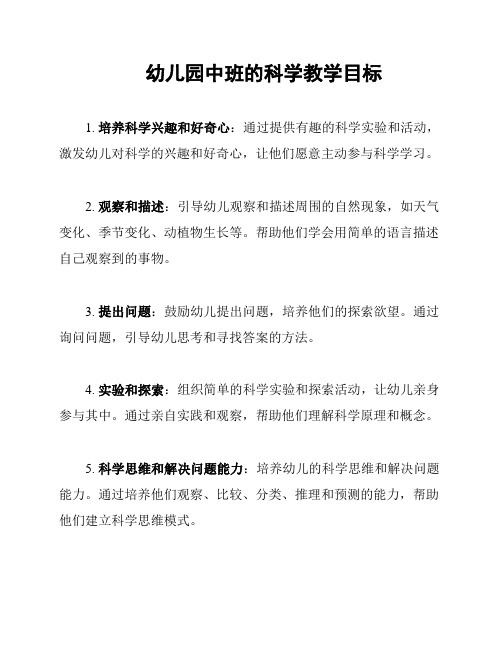 幼儿园中班的科学教学目标

1. 培养科学兴趣和好奇心：通过提供有趣的科学实验和活动，激发幼儿对科学的兴趣和好奇心，让他们愿意主动参与科学学习。

2. 观察和描述：引导幼儿观察和描述周围的自然现象，如天气变化、季节变化、动植物生长等。帮助他们学会用简单的语言描述自己观察到的事物。

3. 提出问题：鼓励幼儿提出问题，培养他们的探索欲望。通过询问问题，引导幼儿思考和寻找答案的方法。

4. 实验和探索：组织简单的科学实验和探索活动，让幼儿亲身参与其中。通过亲自实践和观察，帮助他们理解科学原理和概念。

5. 科学思维和解决问题能力：培养幼儿的科学思维和解决问题能力。通过培养他们观察、比较、分类、推理和预测的能力，帮助他们建立科学思维模式。